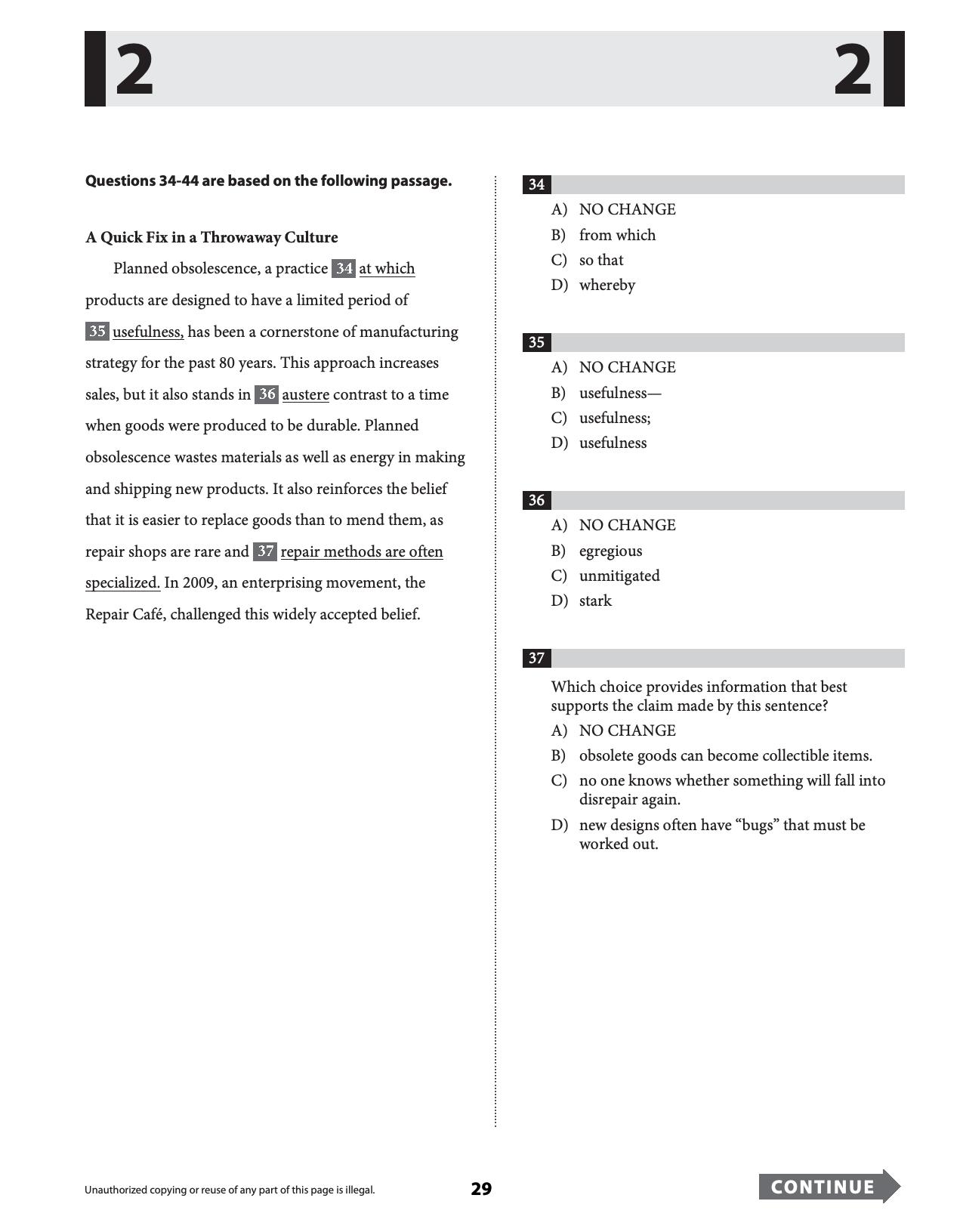 2 2

Questions 34-44 are based on the following passage.

A Quick Fix in a Throwaway Culture

Planned obsolescence, a practice 34 at which products are designed to have a limited period of 35 usefulness, has been a cornerstone of manufacturing strategy for the past 80 years. This approach increases sales, but it also stands in 36 austere contrast to a time when goods were produced to be durable. Planned obsolescence wastes materials as well as energy in making and shipping new products. It also reinforces the belief that it is easier to replace goods than to mend them, as repair shops are rare and 37 repair methods are often specialized. In 2009, an enterprising movement, the Repair Café, challenged this widely accepted belief.

34

A) NO CHANGE
B) from which
C) so that
D) whereby

35

A) NO CHANGE
B) usefulness—
C) usefulness;
D) usefulness

36

A) NO CHANGE
B) egregious
C) unmitigated
D) stark

37

Which choice provides information that best supports the claim made by this sentence?

A) NO CHANGE
B) obsolete goods can become collectible items.
C) no one knows whether something will fall into disrepair again.
D) new designs often have "bugs" that must be worked out.

Unauthorized copying or reuse of any part of this page is illegal.

29

CONTINUE